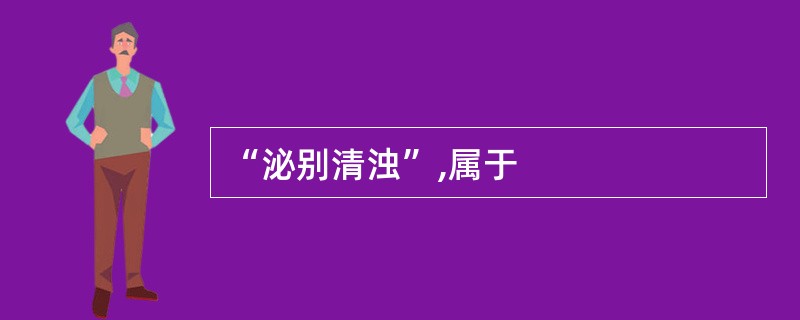 “泌别清浊”,属于